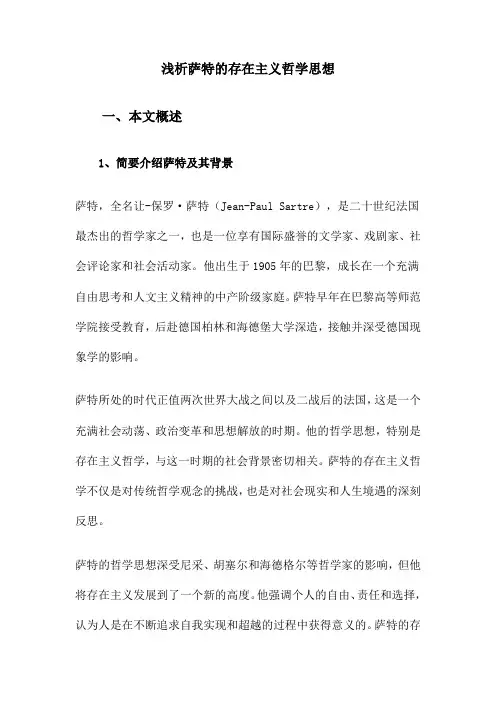 浅析萨特的存在主义哲学思想

一、本文概述

1、简要介绍萨特及其背景

萨特，全名让-保罗·萨特（Jean-Paul Sartre），是二十世纪法国最杰出的哲学家之一，也是一位享有国际盛誉的文学家、戏剧家、社会评论家和社会活动家。他出生于1905年的巴黎，成长在一个充满自由思考和人文主义精神的中产阶级家庭。萨特早年在巴黎高等师范学院接受教育，后赴德国柏林和海德堡大学深造，接触并深受德国现象学的影响。

萨特所处的时代正值两次世界大战之间以及二战后的法国，这是一个充满社会动荡、政治变革和思想解放的时期。他的哲学思想，特别是存在主义哲学，与这一时期的社会背景密切相关。萨特的存在主义哲学不仅是对传统哲学观念的挑战，也是对社会现实和人生境遇的深刻反思。

萨特的哲学思想深受尼采、胡塞尔和海德格尔等哲学家的影响，但他将存在主义发展到了一个新的高度。他强调个人的自由、责任和选择，认为人是在不断追求自我实现和超越的过程中获得意义的。萨特的存